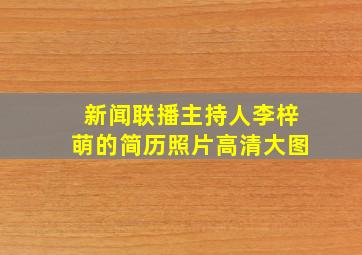 新闻联播主持人李梓萌的简历照片高清大图